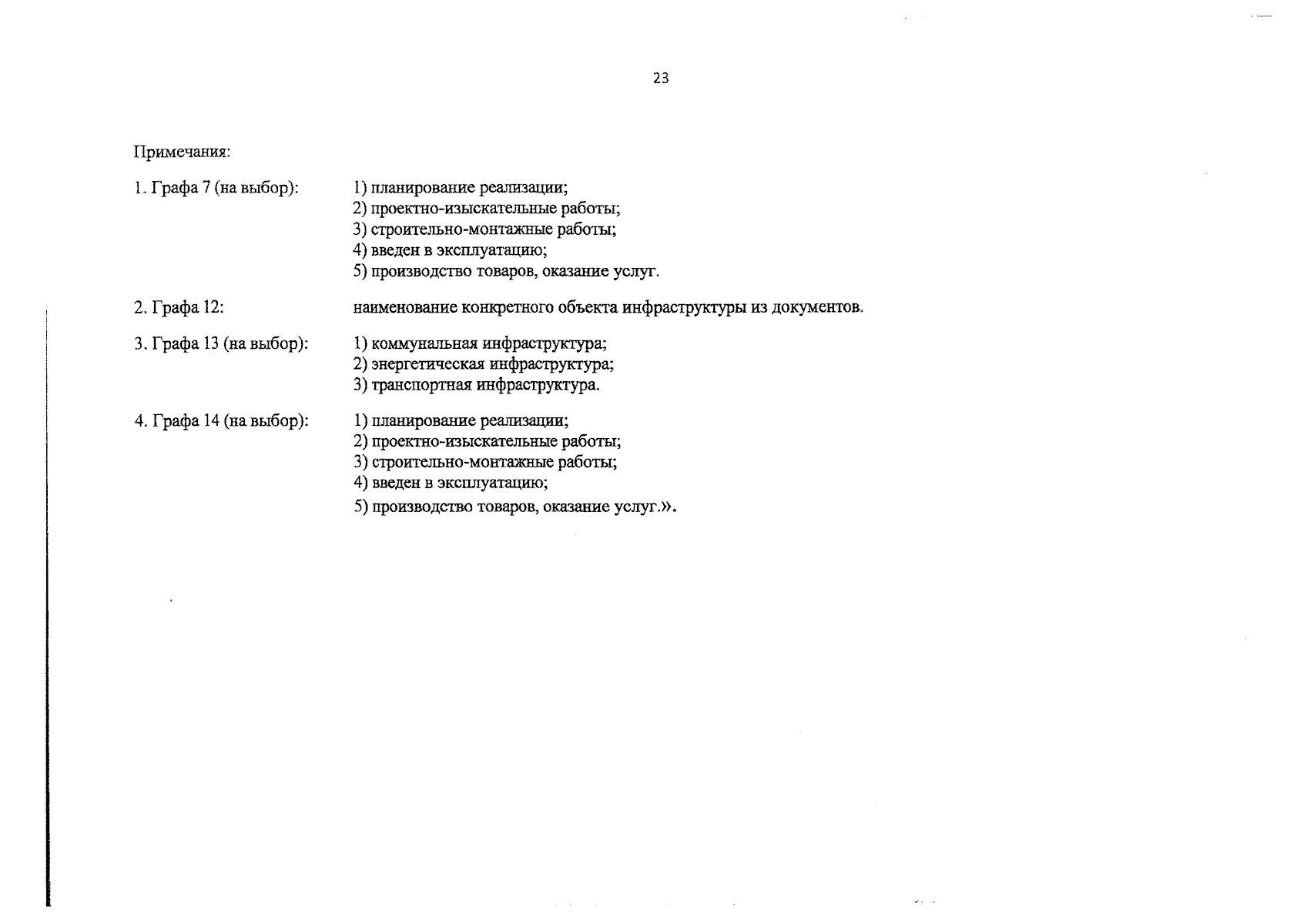 23

Примечания:

1. Графа 7 (на выбор):
1) планирование реализации;
2) проектно-изыскательные работы;
3) строительно-монтажные работы;
4) введен в эксплуатацию;
5) производство товаров, оказание услуг.

2. Графа 12:
наименование конкретного объекта инфраструктуры из документов.

3. Графа 13 (на выбор):
1) коммунальная инфраструктура;
2) энергетическая инфраструктура;
3) транспортная инфраструктура.

4. Графа 14 (на выбор):
1) планирование реализации;
2) проектно-изыскательные работы;
3) строительно-монтажные работы;
4) введен в эксплуатацию;
5) производство товаров, оказание услуг.».